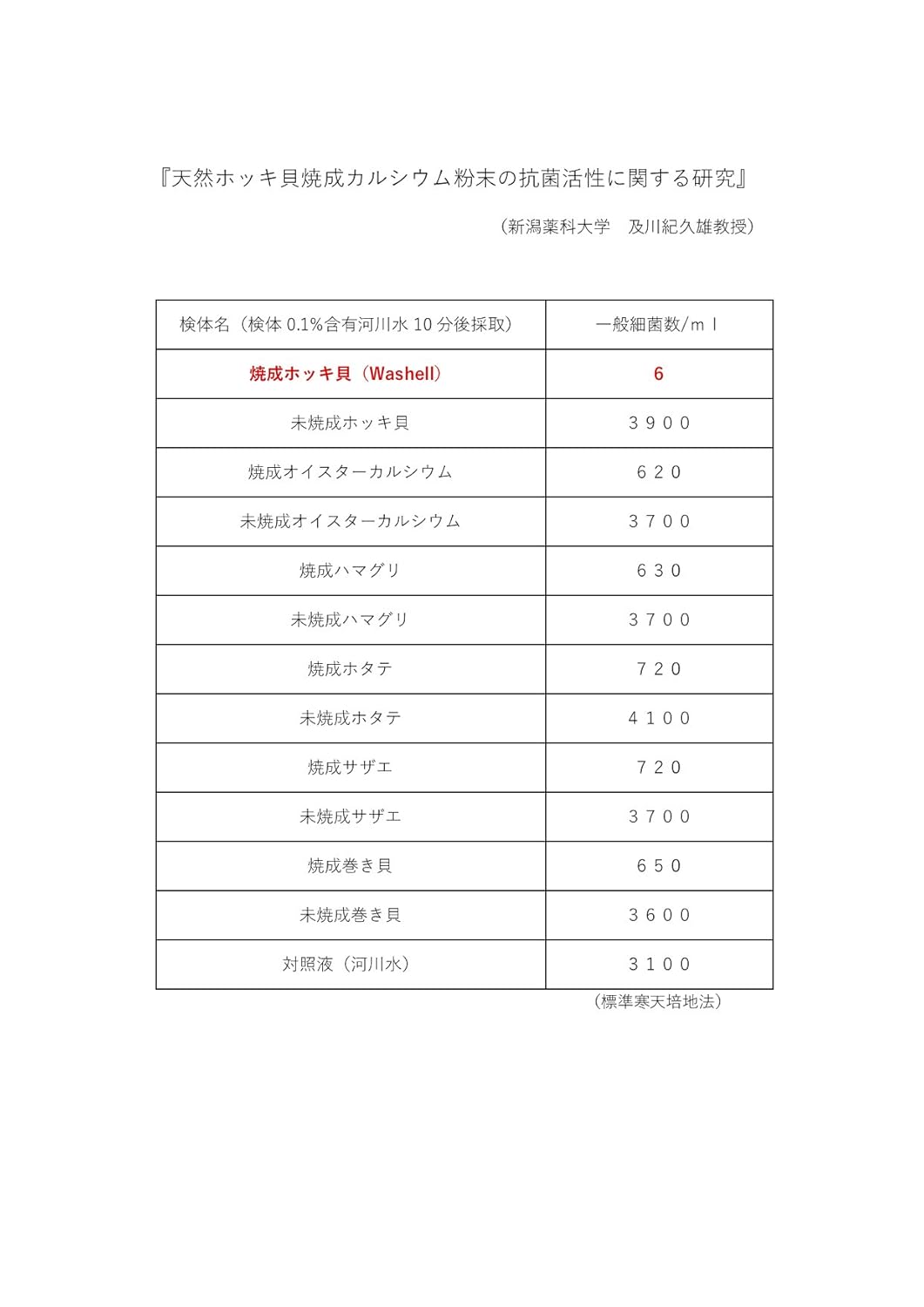 『天然ホッキ貝焼成カルシウム粉末の抗菌活性に関する研究』

（新潟薬科大学　及川紀久雄教授）

| 検体名（検体 0.1%含有河川水 10 分後採取） | 一般細菌数/ｍｌ |
|---|---|
| 焼成ホッキ貝（Washell） | 6 |
| 未焼成ホッキ貝 | ３９００ |
| 焼成オイスターカルシウム | ６２０ |
| 未焼成オイスターカルシウム | ３７００ |
| 焼成ハマグリ | ６３０ |
| 未焼成ハマグリ | ３７００ |
| 焼成ホタテ | ７２０ |
| 未焼成ホタテ | ４１００ |
| 焼成サザエ | ７２０ |
| 未焼成サザエ | ３７００ |
| 焼成巻き貝 | ６５０ |
| 未焼成巻き貝 | ３６００ |
| 対照液（河川水） | ３１００ |

（標準寒天培地法）